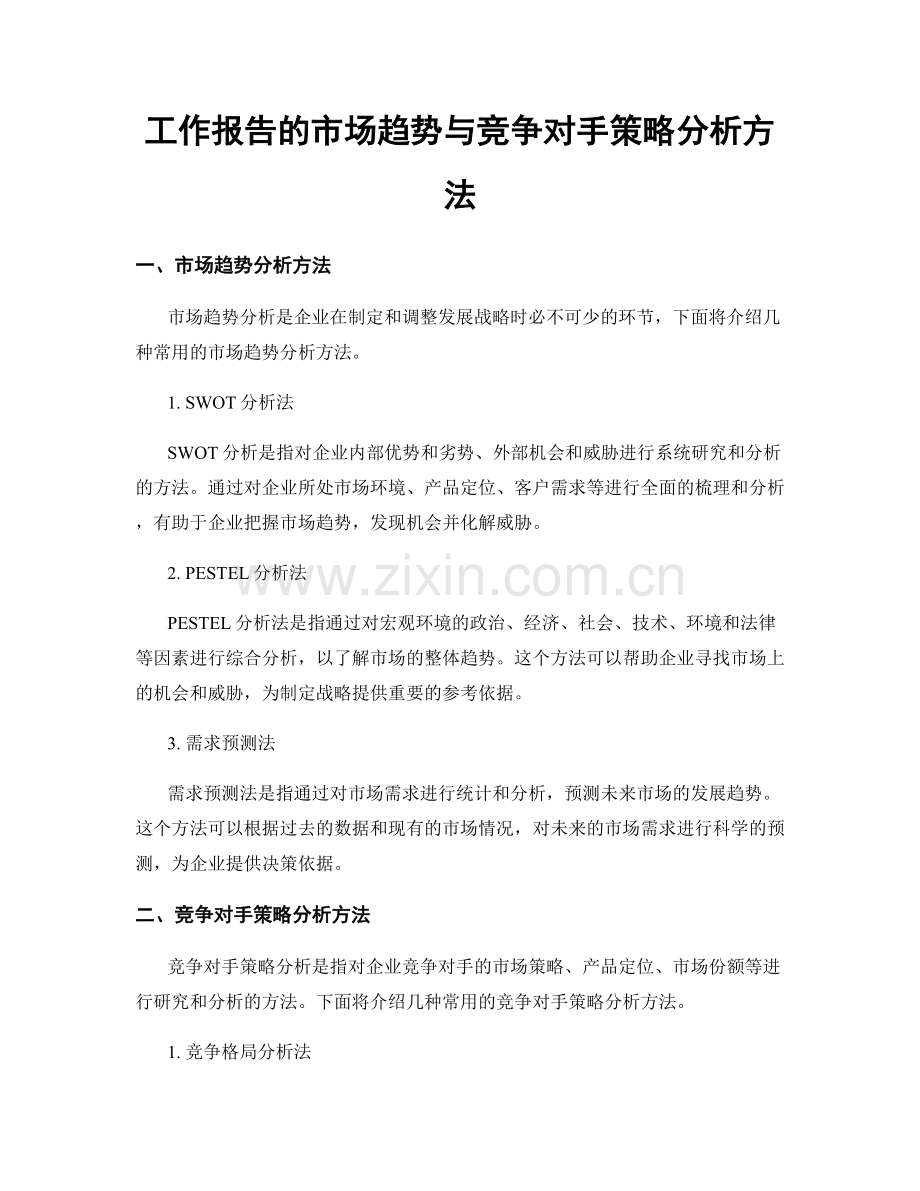 工作报告的市场趋势与竞争对手策略分析方法

一、市场趋势分析方法

市场趋势分析是企业在制定和调整发展战略时必不可少的环节，下面将介绍几种常用的市场趋势分析方法。

1. SWOT 分析法

SWOT 分析是指对企业内部优势和劣势、外部机会和威胁进行系统研究和分析的方法。通过对企业所处市场环境、产品定位、客户需求等进行全面的梳理和分析，有助于企业把握市场趋势，发现机会并化解威胁。

2. PESTEL 分析法

www.zixin.com.cn

PESTEL 分析法是指通过对宏观环境的政治、经济、社会、技术、环境和法律等因素进行综合分析，以了解市场的整体趋势。这个方法可以帮助企业寻找市场上的机会和威胁，为制定战略提供重要的参考依据。

3. 需求预测法

需求预测法是指通过对市场需求进行统计和分析，预测未来市场的发展趋势。这个方法可以根据过去的数据和现有的市场情况，对未来的市场需求进行科学的预测，为企业提供决策依据。

二、竞争对手策略分析方法

竞争对手策略分析是指对企业竞争对手的市场策略、产品定位、市场份额等进行研究和分析的方法。下面将介绍几种常用的竞争对手策略分析方法。

1. 竞争格局分析法